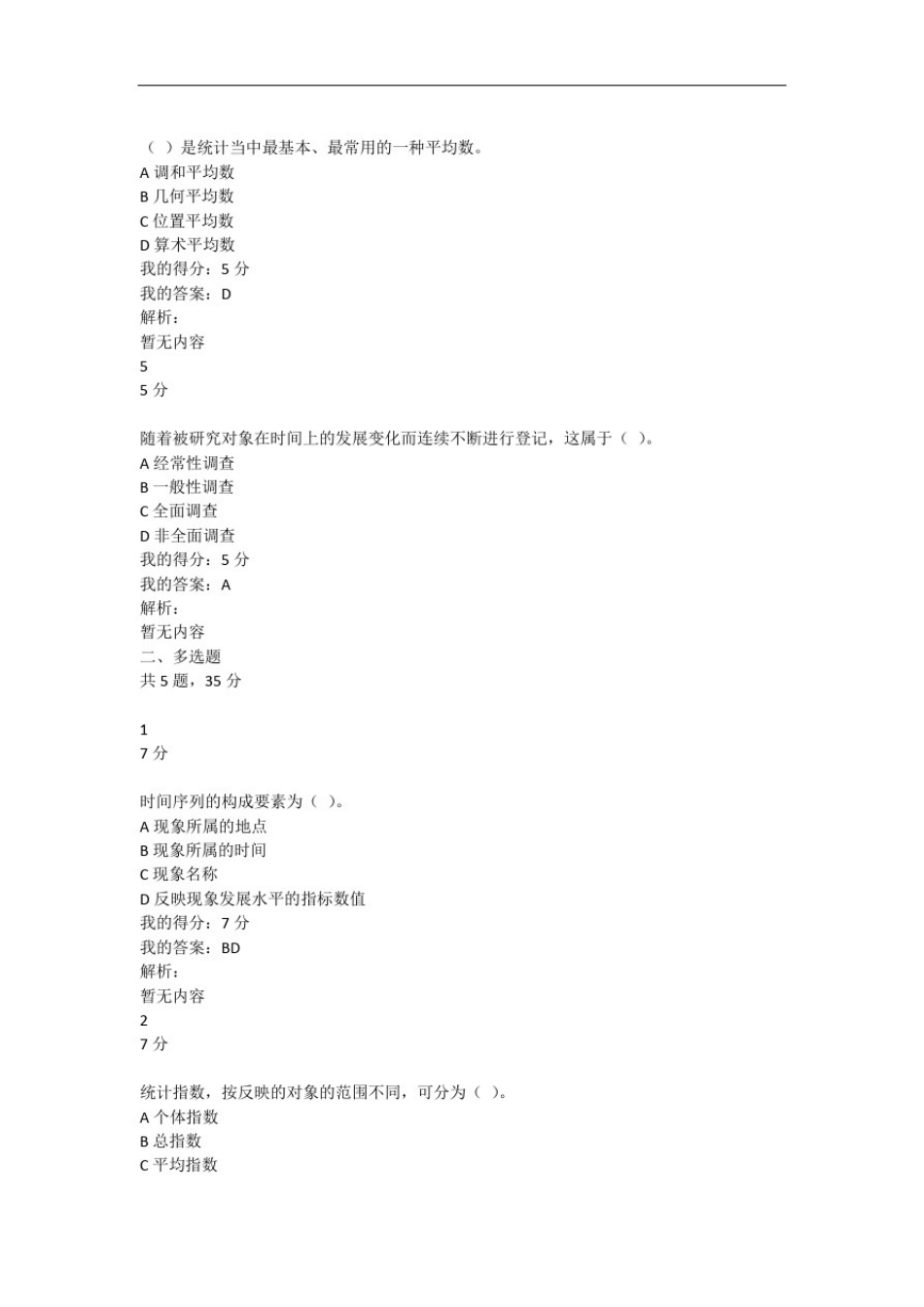 （ ）是统计当中最基本、最常用的一种平均数。
A 调和平均数
B 几何平均数
C 位置平均数
D 算术平均数
我的得分：5 分
我的答案：D
解析：
暂无内容
5
5 分

随着被研究对象在时间上的发展变化而连续不断进行登记，这属于（ ）。
A 经常性调查
B 一般性调查
C 全面调查
D 非全面调查
我的得分：5 分
我的答案：A
解析：
暂无内容
二、多选题
共 5 题，35 分

1
7 分

时间序列的构成要素为（ ）。
A 现象所属的地点
B 现象所属的时间
C 现象名称
D 反映现象发展水平的指标数值
我的得分：7 分
我的答案：BD
解析：
暂无内容
2
7 分

统计指数，按反映的对象的范围不同，可分为（ ）。
A 个体指数
B 总指数
C 平均指数